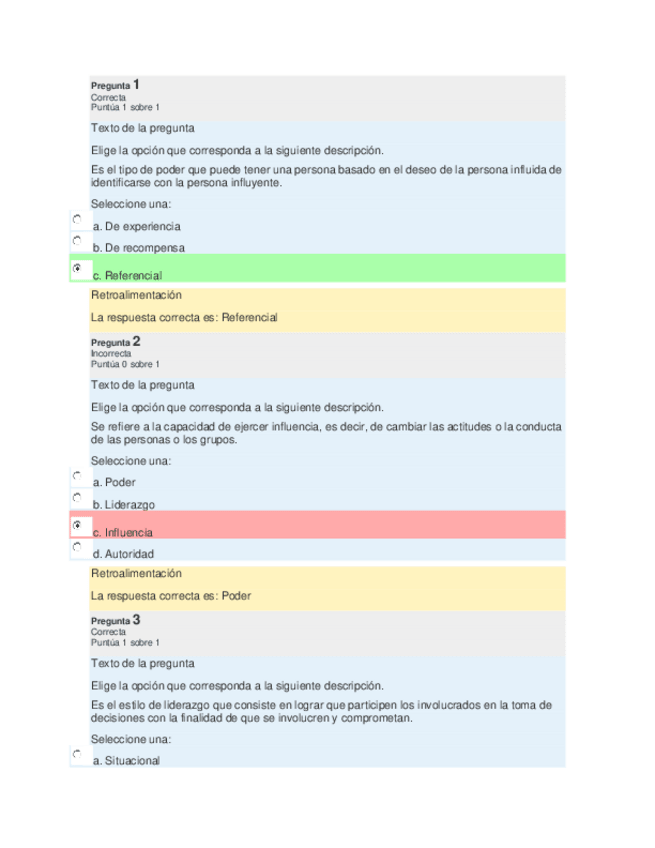 Pregunta 1
Correcta
Puntúa 1 sobre 1

Texto de la pregunta

Elige la opción que corresponda a la siguiente descripción.

Es el tipo de poder que puede tener una persona basado en el deseo de la persona influida de identificarse con la persona influyente.

Seleccione una:

a. De experiencia

b. De recompensa

c. Referencial

Retroalimentación

La respuesta correcta es: Referencial

Pregunta 2
Incorrecta
Puntúa 0 sobre 1

Texto de la pregunta

Elige la opción que corresponda a la siguiente descripción.

Se refiere a la capacidad de ejercer influencia, es decir, de cambiar las actitudes o la conducta de las personas o los grupos.

Seleccione una:

a. Poder

b. Liderazgo

c. Influencia

d. Autoridad

Retroalimentación

La respuesta correcta es: Poder

Pregunta 3
Correcta
Puntúa 1 sobre 1

Texto de la pregunta

Elige la opción que corresponda a la siguiente descripción.

Es el estilo de liderazgo que consiste en lograr que participen los involucrados en la toma de decisiones con la finalidad de que se involucren y comprometan.

Seleccione una:

a. Situacional